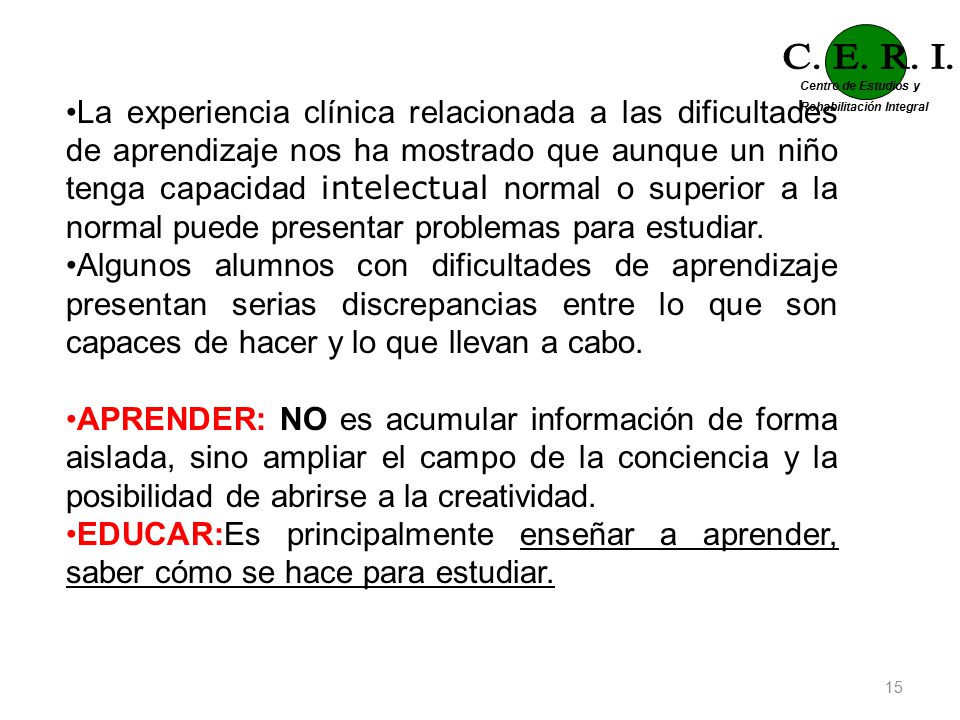 C. E. R. I.
Centro de Estudios y Rehabilitación Integral

•La experiencia clínica relacionada a las dificultades de aprendizaje nos ha mostrado que aunque un niño tenga capacidad intelectual normal o superior a la normal puede presentar problemas para estudiar.
•Algunos alumnos con dificultades de aprendizaje presentan serias discrepancias entre lo que son capaces de hacer y lo que llevan a cabo.

•APRENDER: NO es acumular información de forma aislada, sino ampliar el campo de la conciencia y la posibilidad de abrirse a la creatividad.
•EDUCAR:Es principalmente enseñar a aprender, saber cómo se hace para estudiar.

15